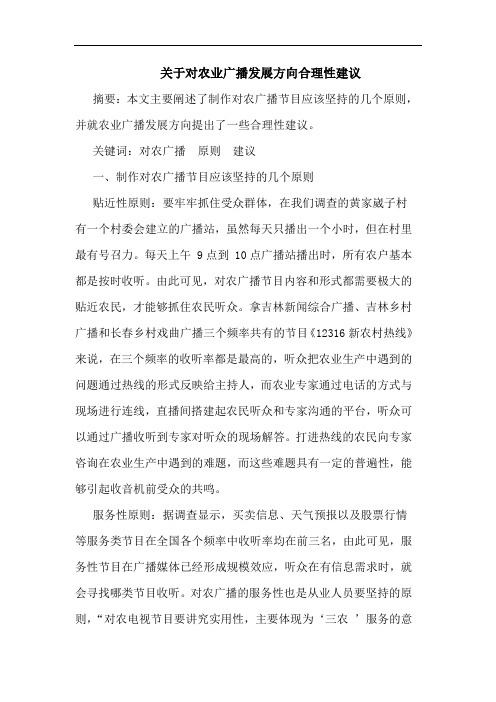 关于对农业广播发展方向合理性建议

摘要：本文主要阐述了制作对农广播节目应该坚持的几个原则，并就农业广播发展方向提出了一些合理性建议。

关键词：对农广播　原则　建议

一、制作对农广播节目应该坚持的几个原则

贴近性原则：要牢牢抓住受众群体，在我们调查的黄家崴子村有一个村委会建立的广播站，虽然每天只播出一个小时，但在村里最有号召力。每天上午 9 点到 10 点广播站播出时，所有农户基本都是按时收听。由此可见，对农广播节目内容和形式都需要极大的贴近农民，才能够抓住农民听众。拿吉林新闻综合广播、吉林乡村广播和长春乡村戏曲广播三个频率共有的节目《12316 新农村热线》来说，在三个频率的收听率都是最高的，听众把农业生产中遇到的问题通过热线的形式反映给主持人，而农业专家通过电话的方式与现场进行连线，直播间搭建起农民听众和专家沟通的平台，听众可以通过广播收听到专家对听众的现场解答。打进热线的农民向专家咨询在农业生产中遇到的难题，而这些难题具有一定的普遍性，能够引起收音机前受众的共鸣。

服务性原则：据调查显示，买卖信息、天气预报以及股票行情等服务类节目在全国各个频率中收听率均在前三名，由此可见，服务性节目在广播媒体已经形成规模效应，听众在有信息需求时，就会寻找哪类节目收听。对农广播的服务性也是从业人员要坚持的原则，“对农电视节目要讲究实用性，主要体现为‘三农 ’服务的意